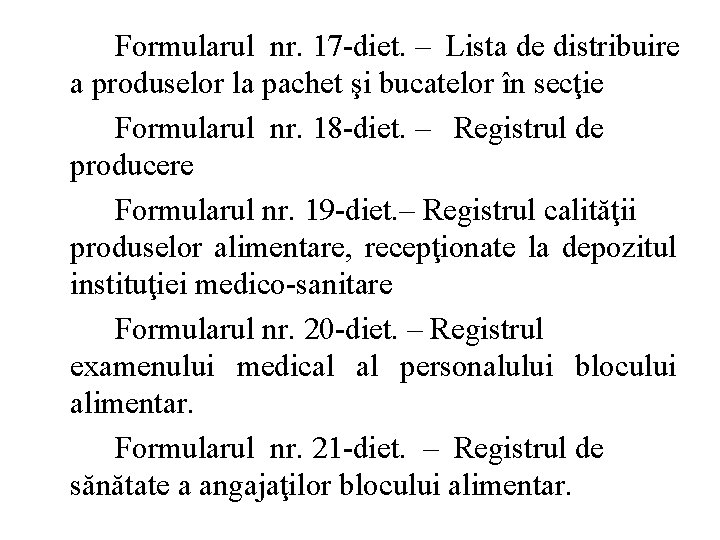 Formularul nr. 17-diet. – Lista de distribuire a produselor la pachet şi bucatelor în secţie

Formularul nr. 18-diet. – Registrul de producere

Formularul nr. 19-diet.– Registrul calităţii produselor alimentare, recepţionate la depozitul instituţiei medico-sanitare

Formularul nr. 20-diet. – Registrul examenului medical al personalului blocului alimentar.

Formularul nr. 21-diet. – Registrul de sănătate a angajaţilor blocului alimentar.